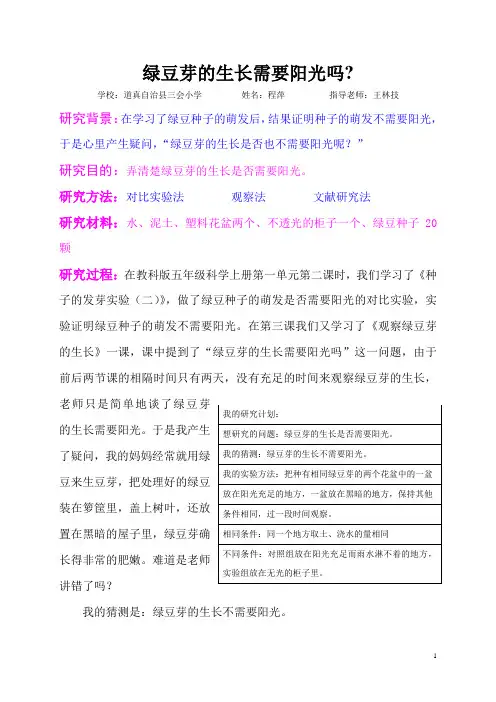 绿豆芽的生长需要阳光吗?

学校：道真自治县三会小学　　姓名：程萍　　指导老师：王林技

研究背景：在学习了绿豆种子的萌发后，结果证明种子的萌发不需要阳光，于是心里产生疑问，“绿豆芽的生长是否也不需要阳光呢？”

研究目的：弄清楚绿豆芽的生长是否需要阳光。

研究方法：对比实验法　　观察法　　文献研究法

研究材料：水、泥土、塑料花盆两个、不透光的柜子一个、绿豆种子 20 颗

研究过程：在教科版五年级科学上册第一单元第二课时，我们学习了《种子的发芽实验（二）》，做了绿豆种子的萌发是否需要阳光的对比实验，实验证明绿豆种子的萌发不需要阳光。在第三课我们又学习了《观察绿豆芽的生长》一课，课中提到了“绿豆芽的生长需要阳光吗”这一问题，由于前后两节课的相隔时间只有两天，没有充足的时间来观察绿豆芽的生长，老师只是简单地谈了绿豆芽的生长需要阳光。于是我产生了疑问，我的妈妈经常就用绿豆来生豆芽，把处理好的绿豆装在箩筐里，盖上树叶，还放置在黑暗的屋子里，绿豆芽确长得非常的肥嫩。难道是老师讲错了吗？

| 我的研究计划： |
|---|
| 想研究的问题：绿豆芽的生长是否需要阳光。 |
| 我的猜测：绿豆芽的生长不需要阳光。 |
| 我的实验方法：把种有相同绿豆芽的两个花盆中的一盆放在阳光充足的地方，一盆放在黑暗的地方，保持其他条件相同，过一段时间观察。 |
| 相同条件：同一个地方取土、浇水的量相同 |
| 不同条件：对照组放在阳光充足而雨水淋不着的地方，实验组放在无光的柜子里。 |

我的猜测是：绿豆芽的生长不需要阳光。

1